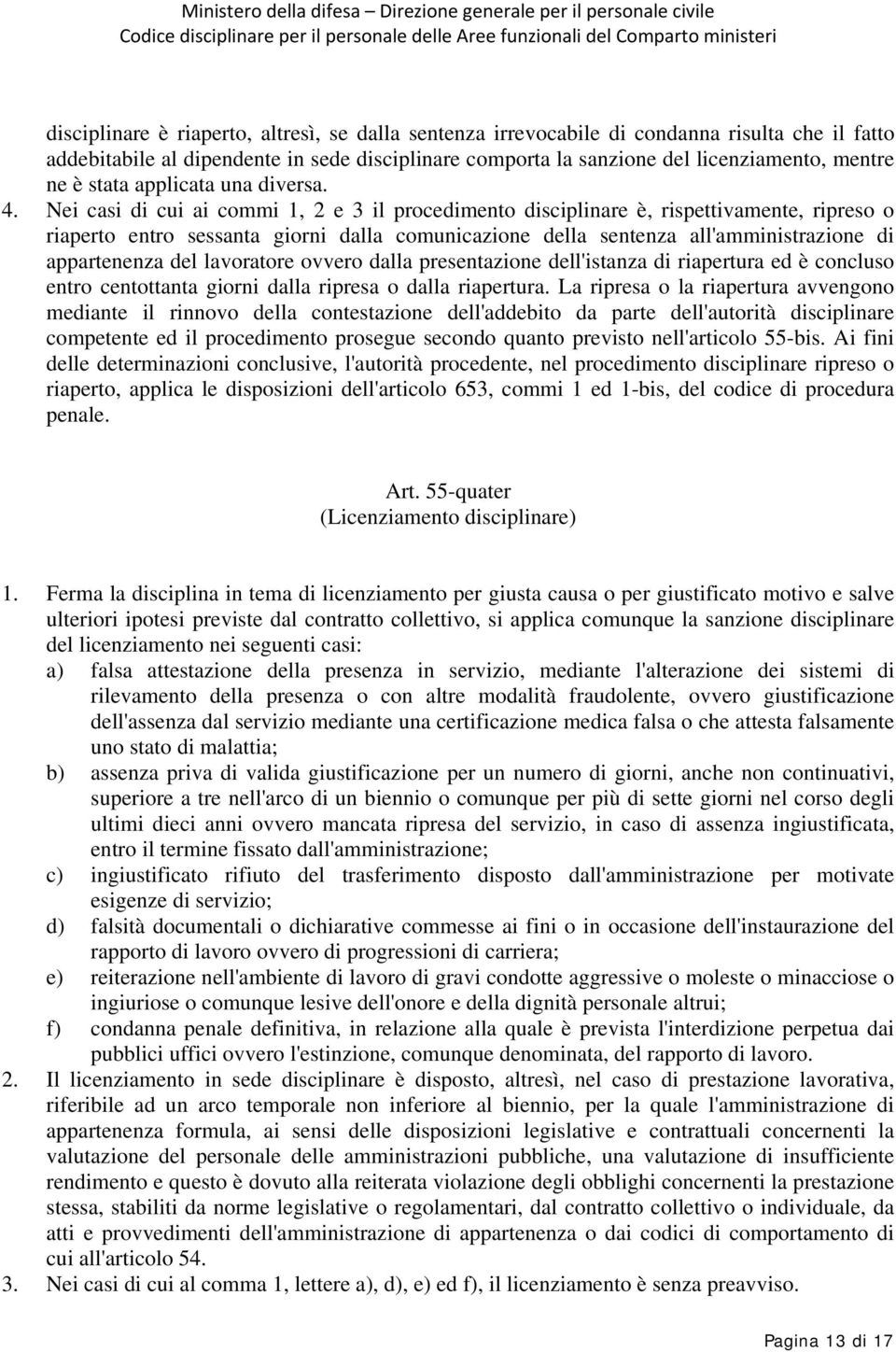 Ministero della difesa – Direzione generale per il personale civile
Codice disciplinare per il personale delle Aree funzionali del Comparto ministeri

disciplinare è riaperto, altresì, se dalla sentenza irrevocabile di condanna risulta che il fatto addebitabile al dipendente in sede disciplinare comporta la sanzione del licenziamento, mentre ne è stata applicata una diversa.

4. Nei casi di cui ai commi 1, 2 e 3 il procedimento disciplinare è, rispettivamente, ripreso o riaperto entro sessanta giorni dalla comunicazione della sentenza all'amministrazione di appartenenza del lavoratore ovvero dalla presentazione dell'istanza di riapertura ed è concluso entro centottanta giorni dalla ripresa o dalla riapertura. La ripresa o la riapertura avvengono mediante il rinnovo della contestazione dell'addebito da parte dell'autorità disciplinare competente ed il procedimento prosegue secondo quanto previsto nell'articolo 55-bis. Ai fini delle determinazioni conclusive, l'autorità procedente, nel procedimento disciplinare ripreso o riaperto, applica le disposizioni dell'articolo 653, commi 1 ed 1-bis, del codice di procedura penale.

Art. 55-quater
(Licenziamento disciplinare)

1. Ferma la disciplina in tema di licenziamento per giusta causa o per giustificato motivo e salve ulteriori ipotesi previste dal contratto collettivo, si applica comunque la sanzione disciplinare del licenziamento nei seguenti casi:
a) falsa attestazione della presenza in servizio, mediante l'alterazione dei sistemi di rilevamento della presenza o con altre modalità fraudolente, ovvero giustificazione dell'assenza dal servizio mediante una certificazione medica falsa o che attesta falsamente uno stato di malattia;
b) assenza priva di valida giustificazione per un numero di giorni, anche non continuativi, superiore a tre nell'arco di un biennio o comunque per più di sette giorni nel corso degli ultimi dieci anni ovvero mancata ripresa del servizio, in caso di assenza ingiustificata, entro il termine fissato dall'amministrazione;
c) ingiustificato rifiuto del trasferimento disposto dall'amministrazione per motivate esigenze di servizio;
d) falsità documentali o dichiarative commesse ai fini o in occasione dell'instaurazione del rapporto di lavoro ovvero di progressioni di carriera;
e) reiterazione nell'ambiente di lavoro di gravi condotte aggressive o moleste o minacciose o ingiuriose o comunque lesive dell'onore e della dignità personale altrui;
f) condanna penale definitiva, in relazione alla quale è prevista l'interdizione perpetua dai pubblici uffici ovvero l'estinzione, comunque denominata, del rapporto di lavoro.
2. Il licenziamento in sede disciplinare è disposto, altresì, nel caso di prestazione lavorativa, riferibile ad un arco temporale non inferiore al biennio, per la quale l'amministrazione di appartenenza formula, ai sensi delle disposizioni legislative e contrattuali concernenti la valutazione del personale delle amministrazioni pubbliche, una valutazione di insufficiente rendimento e questo è dovuto alla reiterata violazione degli obblighi concernenti la prestazione stessa, stabiliti da norme legislative o regolamentari, dal contratto collettivo o individuale, da atti e provvedimenti dell'amministrazione di appartenenza o dai codici di comportamento di cui all'articolo 54.
3. Nei casi di cui al comma 1, lettere a), d), e) ed f), il licenziamento è senza preavviso.

Pagina 13 di 17